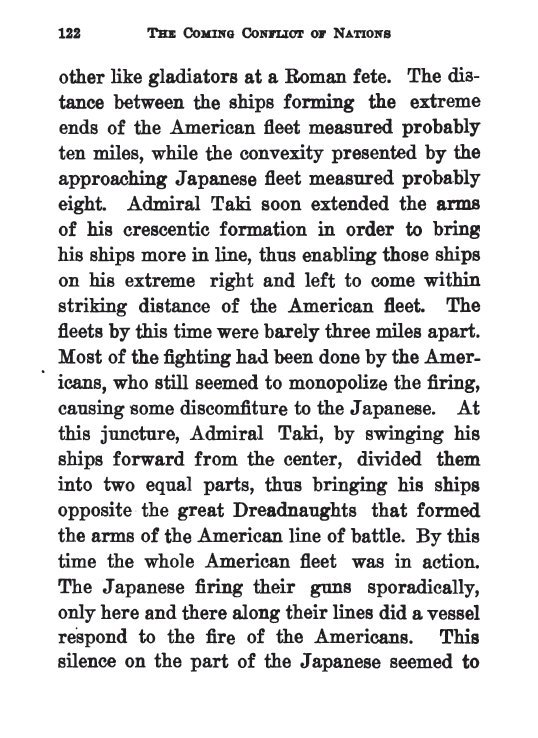 122 THE COMING CONFLICT OF NATIONS

other like gladiators at a Roman fete. The distance between the ships forming the extreme ends of the American fleet measured probably ten miles, while the convexity presented by the approaching Japanese fleet measured probably eight. Admiral Taki soon extended the arms of his crescentic formation in order to bring his ships more in line, thus enabling those ships on his extreme right and left to come within striking distance of the American fleet. The fleets by this time were barely three miles apart. Most of the fighting had been done by the Americans, who still seemed to monopolize the firing, causing some discomfiture to the Japanese. At this juncture, Admiral Taki, by swinging his ships forward from the center, divided them into two equal parts, thus bringing his ships opposite the great Dreadnaughts that formed the arms of the American line of battle. By this time the whole American fleet was in action. The Japanese firing their guns sporadically, only here and there along their lines did a vessel respond to the fire of the Americans. This silence on the part of the Japanese seemed to